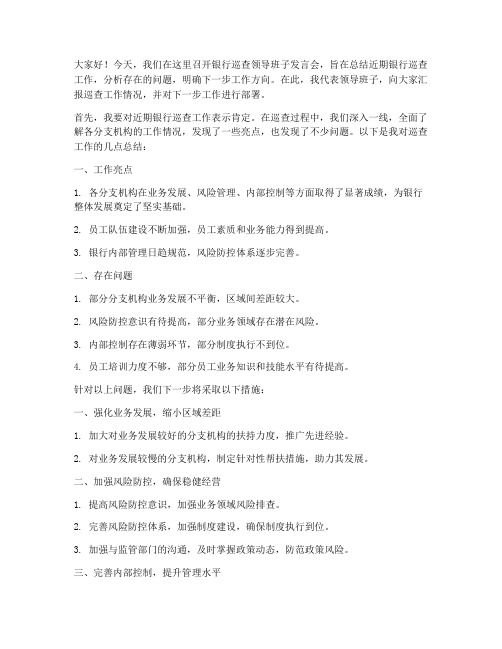 大家好！今天，我们在这里召开银行巡查领导班子发言会，旨在总结近期银行巡查工作，分析存在的问题，明确下一步工作方向。在此，我代表领导班子，向大家汇报巡查工作情况，并对下一步工作进行部署。

首先，我要对近期银行巡查工作表示肯定。在巡查过程中，我们深入一线，全面了解各分支机构的工作情况，发现了一些亮点，也发现了不少问题。以下是我对巡查工作的几点总结：

一、工作亮点

1. 各分支机构在业务发展、风险管理、内部控制等方面取得了显著成绩，为银行整体发展奠定了坚实基础。

2. 员工队伍建设不断加强，员工素质和业务能力得到提高。

3. 银行内部管理日趋规范，风险防控体系逐步完善。

二、存在问题

1. 部分分支机构业务发展不平衡，区域间差距较大。

2. 风险防控意识有待提高，部分业务领域存在潜在风险。

3. 内部控制存在薄弱环节，部分制度执行不到位。

4. 员工培训力度不够，部分员工业务知识和技能水平有待提高。

针对以上问题，我们下一步将采取以下措施：

一、强化业务发展，缩小区域差距

1. 加大对业务发展较好的分支机构的扶持力度，推广先进经验。

2. 对业务发展较慢的分支机构，制定针对性帮扶措施，助力其发展。

二、加强风险防控，确保稳健经营

1. 提高风险防控意识，加强业务领域风险排查。

2. 完善风险防控体系，加强制度建设，确保制度执行到位。

3. 加强与监管部门的沟通，及时掌握政策动态，防范政策风险。

三、完善内部控制，提升管理水平